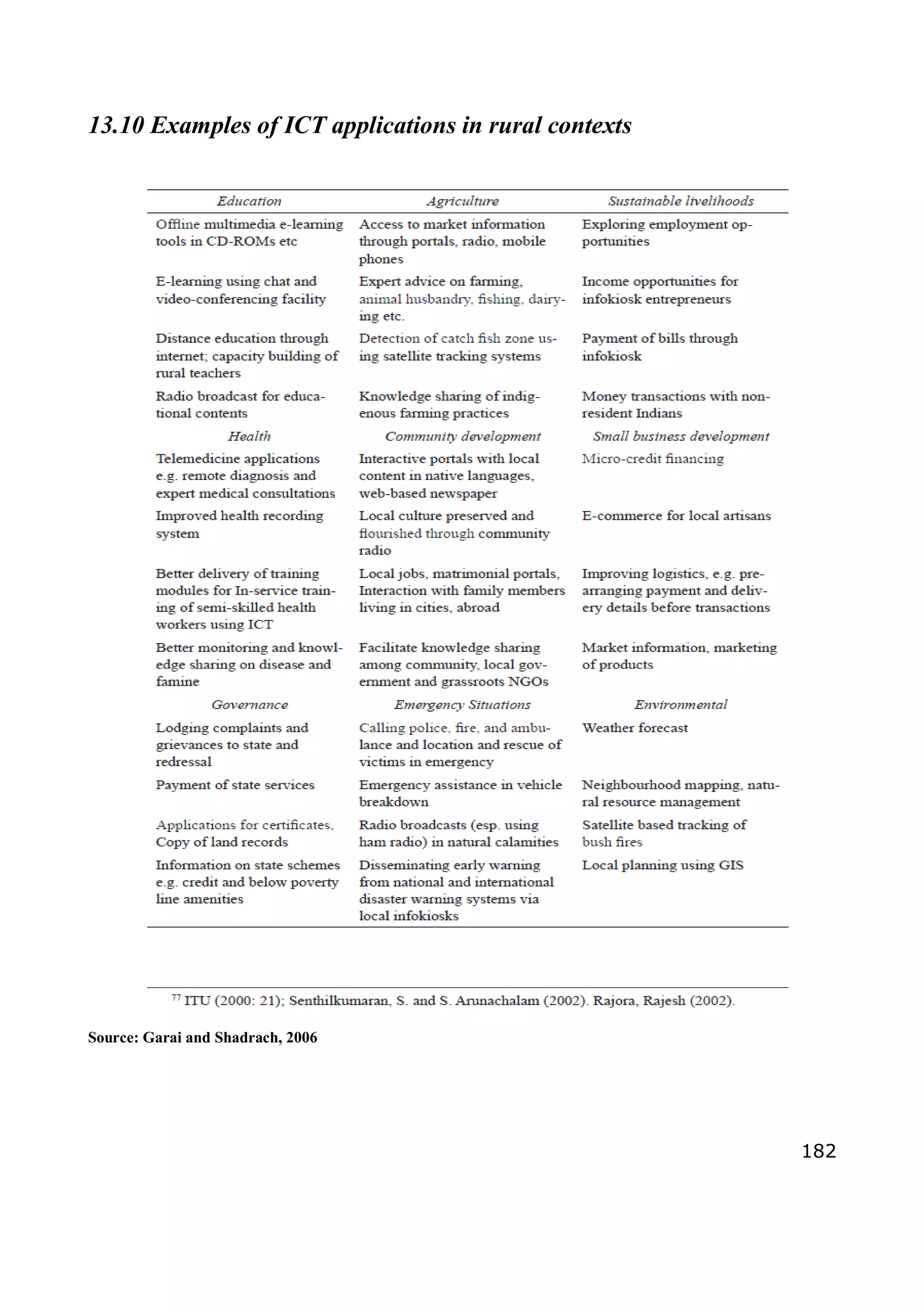 13.10 Examples of ICT applications in rural contexts

| Education | Agriculture | Sustainable livelihoods |
|---|---|---|
| Offline multimedia e-learning tools in CD-ROMs etc | Access to market information through portals, radio, mobile phones | Exploring employment opportunities |
| E-learning using chat and video-conferencing facility | Expert advice on farming, animal husbandry, fishing, dairying etc. | Income opportunities for infokiosk entrepreneurs |
| Distance education through internet; capacity building of rural teachers | Detection of catch fish zone using satellite tracking systems | Payment of bills through infokiosk |
| Radio broadcast for educational contents | Knowledge sharing of indigenous farming practices | Money transactions with non-resident Indians |
| Health | Community development | Small business development |
| Telemedicine applications e.g. remote diagnosis and expert medical consultations | Interactive portals with local content in native languages, web-based newspaper | Micro-credit financing |
| Improved health recording system | Local culture preserved and flourished through community radio | E-commerce for local artisans |
| Better delivery of training modules for In-service training of semi-skilled health workers using ICT | Local jobs, matrimonial portals, Interaction with family members living in cities, abroad | Improving logistics, e.g. pre-arranging payment and delivery details before transactions |
| Better monitoring and knowledge sharing on disease and famine | Facilitate knowledge sharing among community, local government and grassroots NGOs | Market information, marketing of products |
| Governance | Emergency Situations | Environmental |
| Lodging complaints and grievances to state and redressal | Calling police, fire, and ambulance and location and rescue of victims in emergency | Weather forecast |
| Payment of state services | Emergency assistance in vehicle breakdown | Neighbourhood mapping, natural resource management |
| Applications for certificates, Copy of land records | Radio broadcasts (esp. using ham radio) in natural calamities | Satellite based tracking of bush fires |
| Information on state schemes e.g. credit and below poverty line amenities | Disseminating early warning from national and international disaster warning systems via local infokiosks | Local planning using GIS |

$^{77}$ ITU (2000: 21); Senthilkumaran, S. and S. Arunachalam (2002). Rajora, Rajesh (2002).

Source: Garai and Shadrach, 2006

182